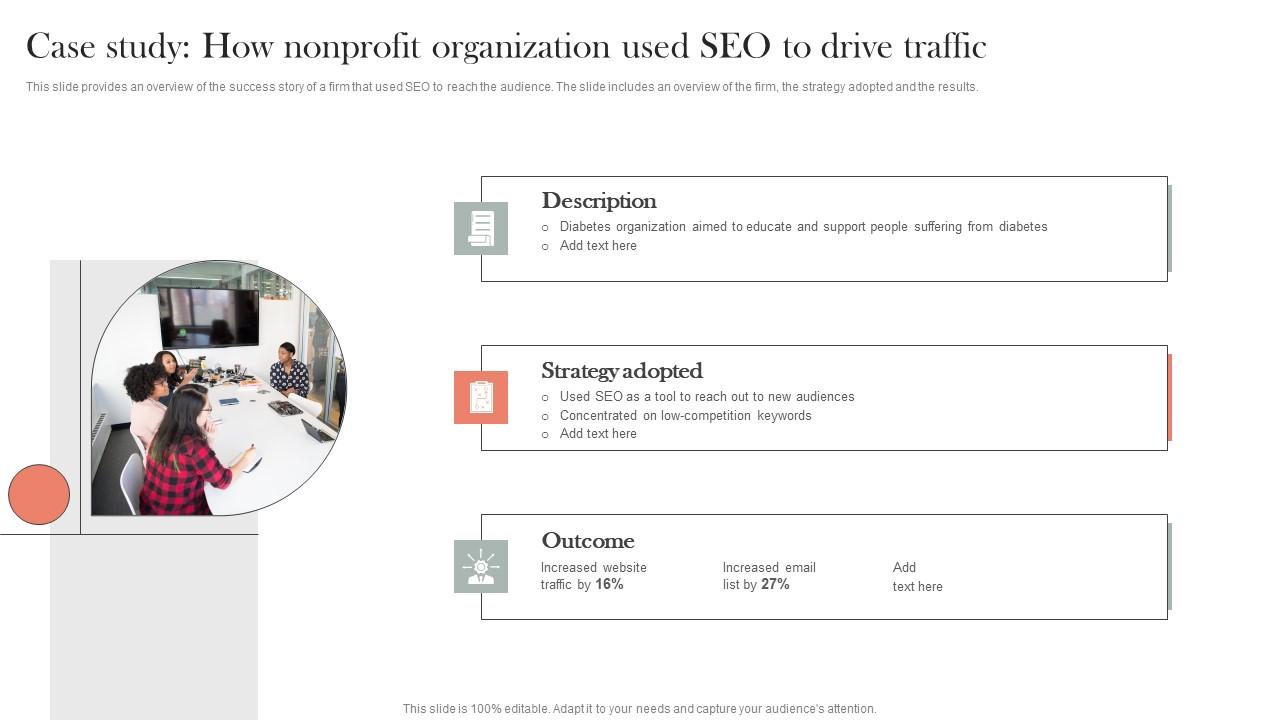 Case study: How nonprofit organization used SEO to drive traffic

This slide provides an overview of the success story of a firm that used SEO to reach the audience. The slide includes an overview of the firm, the strategy adopted and the results.

Description
○ Diabetes organization aimed to educate and support people suffering from diabetes
○ Add text here

Strategy adopted
○ Used SEO as a tool to reach out to new audiences
○ Concentrated on low-competition keywords
○ Add text here

Outcome
Increased website traffic by 16%
Increased email list by 27%
Add text here

This slide is 100% editable. Adapt it to your needs and capture your audience's attention.